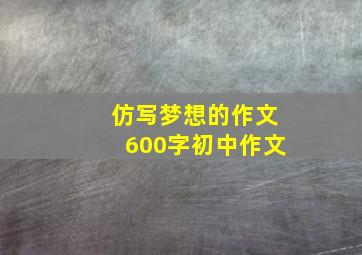 仿写梦想的作文
600字初中作文